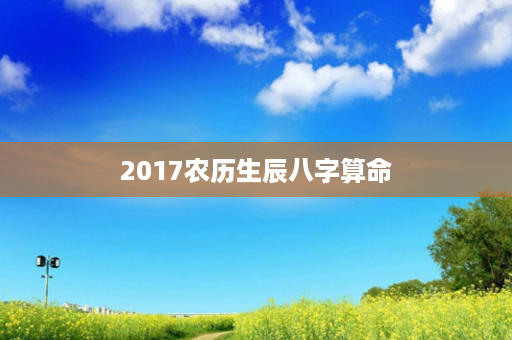 2017农历生辰八字算命